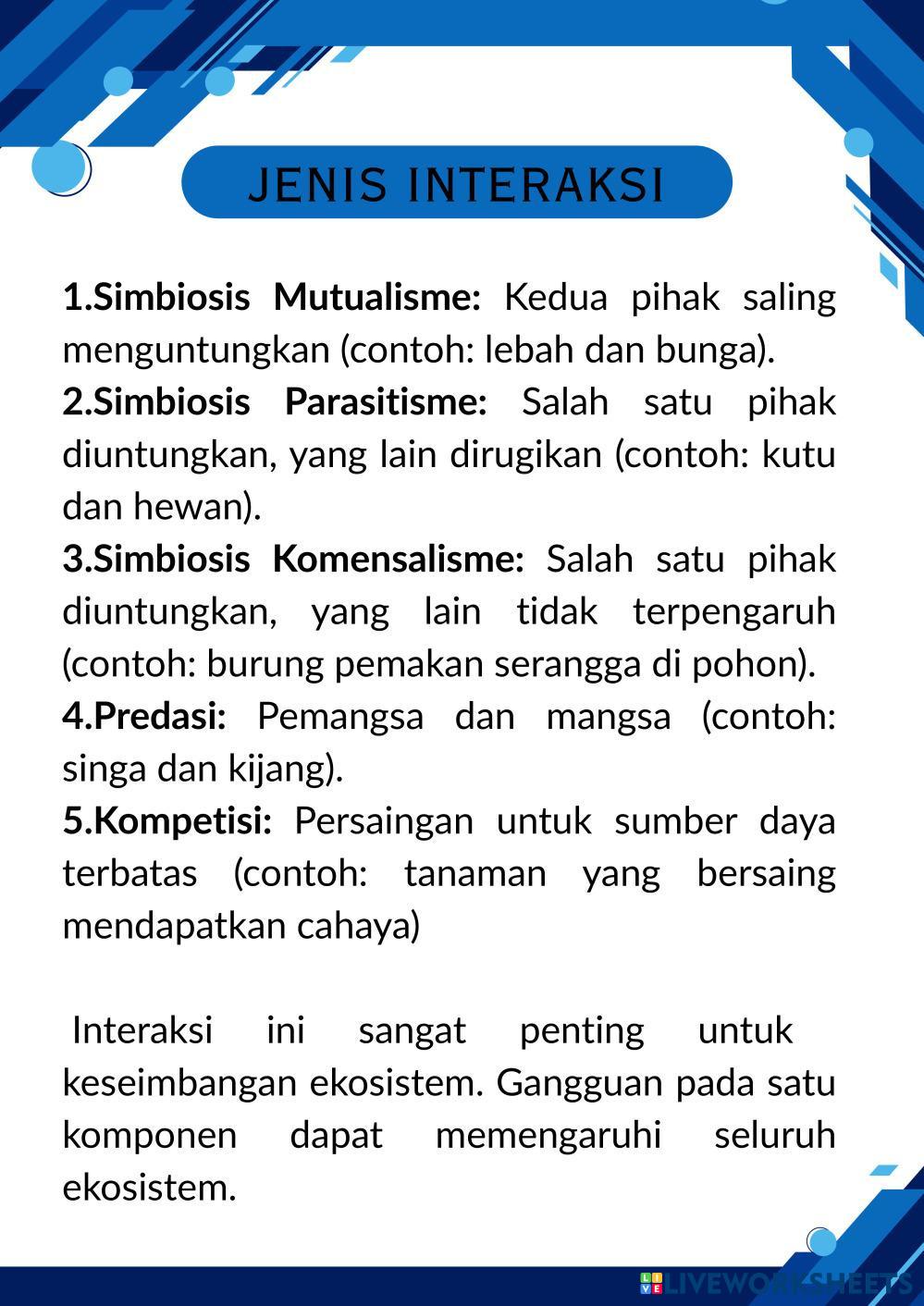 JENIS INTERAKSI

1.Simbiosis Mutualisme: Kedua pihak saling menguntungkan (contoh: lebah dan bunga).
2.Simbiosis Parasitisme: Salah satu pihak diuntungkan, yang lain dirugikan (contoh: kutu dan hewan).
3.Simbiosis Komensalisme: Salah satu pihak diuntungkan, yang lain tidak terpengaruh (contoh: burung pemakan serangga di pohon).
4.Predasi: Pemangsa dan mangsa (contoh: singa dan kijang).
5.Kompetisi: Persaingan untuk sumber daya terbatas (contoh: tanaman yang bersaing mendapatkan cahaya)

Interaksi ini sangat penting untuk keseimbangan ekosistem. Gangguan pada satu komponen dapat memengaruhi seluruh ekosistem.

LIVEWORKSHEETS